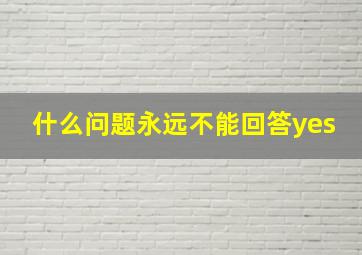 什么问题永远不能回答yes